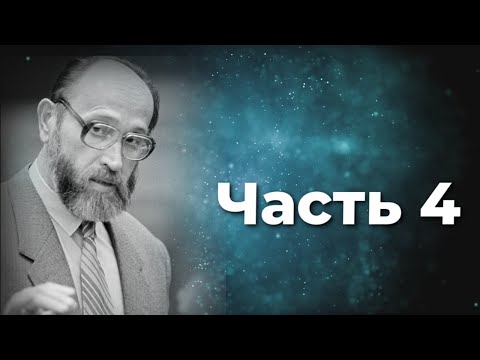 Часть 4